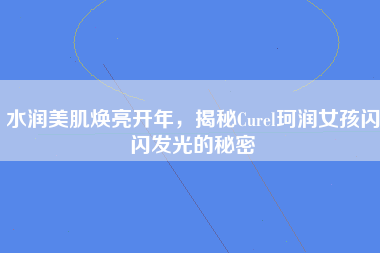 水润美肌焕亮开年，揭秘Curel珂润女孩闪闪发光的秘密